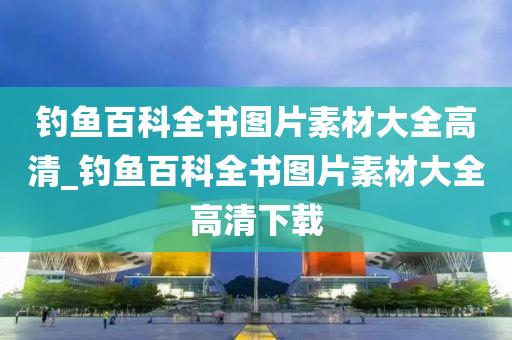 钓鱼百科全书图片素材大全高清_钓鱼百科全书图片素材大全高清下载